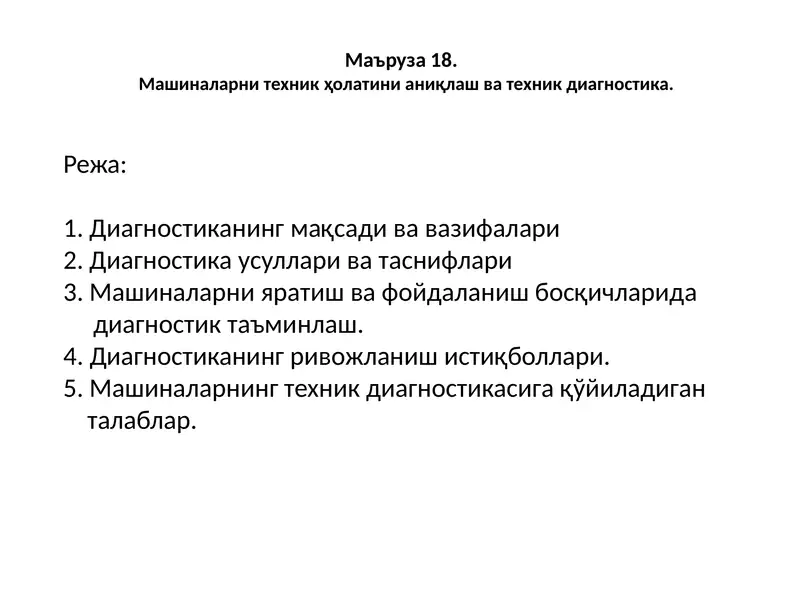 Маъруза 18.
Машиналарни техник ҳолатини аниқлаш ва техник диагностика.

Режа:

1. Диагностиканинг мақсади ва вазифалари
2. Диагностика усуллари ва таснифлари
3. Машиналарни яратиш ва фойдаланиш босқичларида диагностик таъминлаш.
4. Диагностиканинг ривожланиш истиқболлари.
5. Машиналарнинг техник диагностикасига қўйиладиган талаблар.